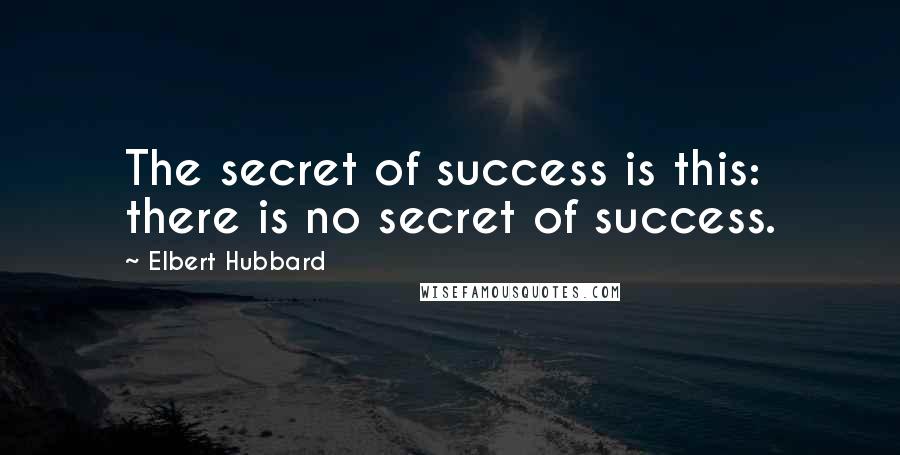 The secret of success is this: there is no secret of success.

~ Elbert Hubbard

WISEFAMOUSQUOTES.COM